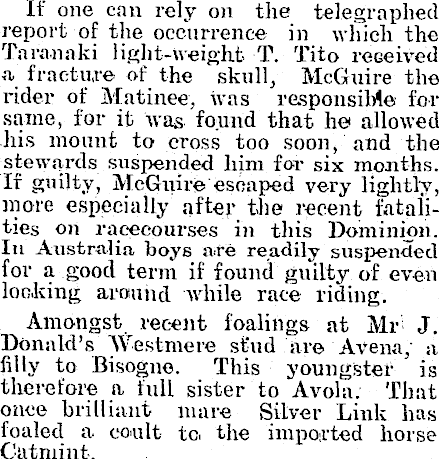 If one can rely on the telegraphed report of the occurrence in which the Taranaki light-weight T. Tito received a fracture of the skull, McGuire the rider of Matinee, was responsible for same, for it was found that he allowed his mount to cross too soon, and the stewards suspended him for six months. If guilty, McGuire escaped very lightly, more especially after the recent fatalities on racecourses in this Dominion. In Australia boys are readily suspended for a good term if found guilty of even looking around while race riding.

Amongst recent foalings at Mr J. Donald's Westmere stud are Avena, a filly to Bisogne. This youngster is therefore a full sister to Avola. That once brilliant mare Silver Link has foaled a coult to the imported horse Catmint.